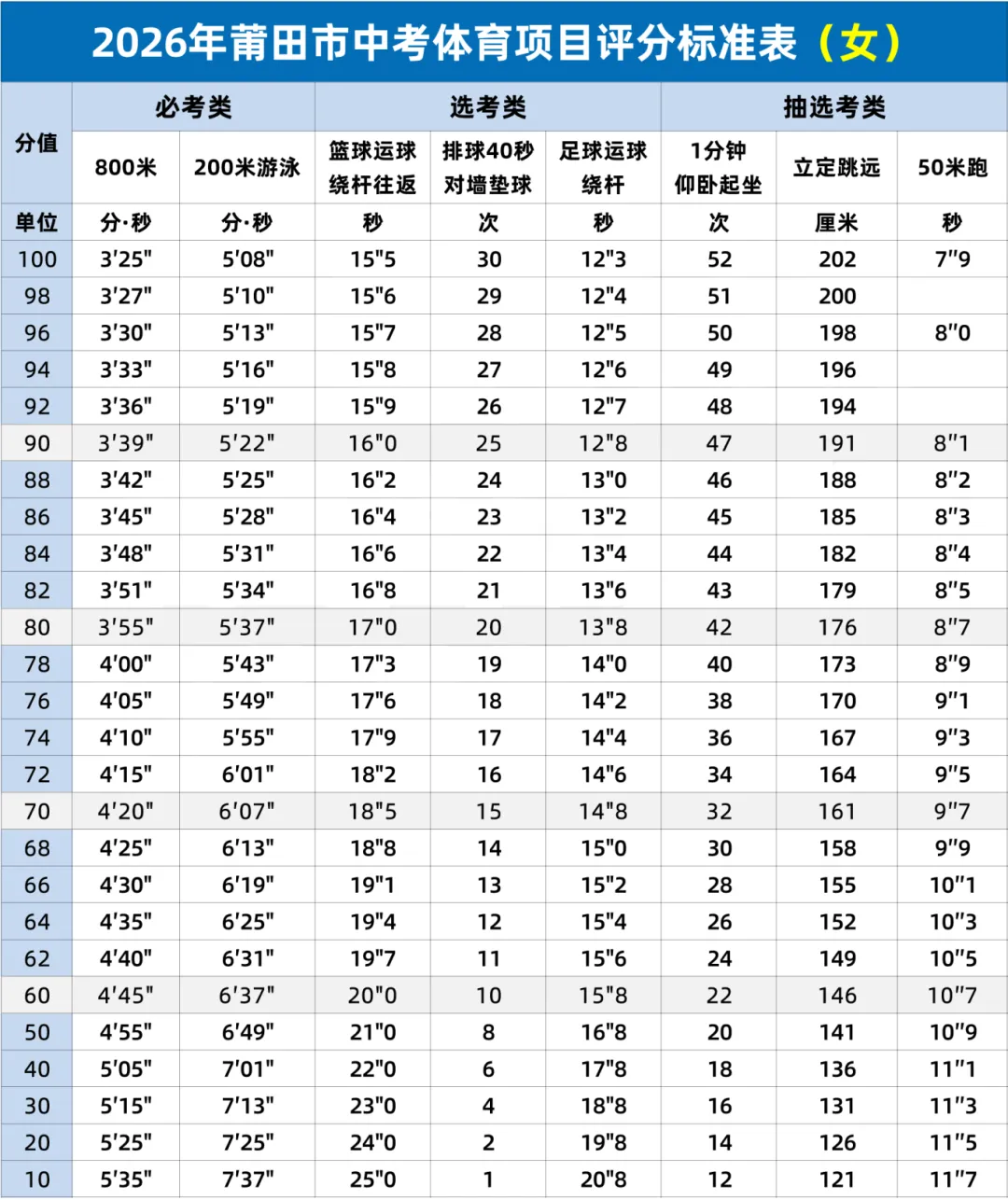 2026年莆田市中考体育项目评分标准表（女）

| 分值 | 必考类 | | 选考类 | | | 抽选考类 | | |
|---|---|---|---|---|---|---|---|---|
| | 800米 | 200米游泳 | 篮球运球绕杆往返 | 排球40秒对墙垫球 | 足球运球绕杆 | 1分钟仰卧起坐 | 立定跳远 | 50米跑 |
| 单位 | 分·秒 | 分·秒 | 秒 | 次 | 秒 | 次 | 厘米 | 秒 |
| 100 | 3'25" | 5'08" | 15"5 | 30 | 12"3 | 52 | 202 | 7"9 |
| 98 | 3'27" | 5'10" | 15"6 | 29 | 12"4 | 51 | 200 | |
| 96 | 3'30" | 5'13" | 15"7 | 28 | 12"5 | 50 | 198 | 8"0 |
| 94 | 3'33" | 5'16" | 15"8 | 27 | 12"6 | 49 | 196 | |
| 92 | 3'36" | 5'19" | 15"9 | 26 | 12"7 | 48 | 194 | |
| 90 | 3'39" | 5'22" | 16"0 | 25 | 12"8 | 47 | 191 | 8"1 |
| 88 | 3'42" | 5'25" | 16"2 | 24 | 13"0 | 46 | 188 | 8"2 |
| 86 | 3'45" | 5'28" | 16"4 | 23 | 13"2 | 45 | 185 | 8"3 |
| 84 | 3'48" | 5'31" | 16"6 | 22 | 13"4 | 44 | 182 | 8"4 |
| 82 | 3'51" | 5'34" | 16"8 | 21 | 13"6 | 43 | 179 | 8"5 |
| 80 | 3'55" | 5'37" | 17"0 | 20 | 13"8 | 42 | 176 | 8"7 |
| 78 | 4'00" | 5'43" | 17"3 | 19 | 14"0 | 40 | 173 | 8"9 |
| 76 | 4'05" | 5'49" | 17"6 | 18 | 14"2 | 38 | 170 | 9"1 |
| 74 | 4'10" | 5'55" | 17"9 | 17 | 14"4 | 36 | 167 | 9"3 |
| 72 | 4'15" | 6'01" | 18"2 | 16 | 14"6 | 34 | 164 | 9"5 |
| 70 | 4'20" | 6'07" | 18"5 | 15 | 14"8 | 32 | 161 | 9"7 |
| 68 | 4'25" | 6'13" | 18"8 | 14 | 15"0 | 30 | 158 | 9"9 |
| 66 | 4'30" | 6'19" | 19"1 | 13 | 15"2 | 28 | 155 | 10"1 |
| 64 | 4'35" | 6'25" | 19"4 | 12 | 15"4 | 26 | 152 | 10"3 |
| 62 | 4'40" | 6'31" | 19"7 | 11 | 15"6 | 24 | 149 | 10"5 |
| 60 | 4'45" | 6'37" | 20"0 | 10 | 15"8 | 22 | 146 | 10"7 |
| 50 | 4'55" | 6'49" | 21"0 | 8 | 16"8 | 20 | 141 | 10"9 |
| 40 | 5'05" | 7'01" | 22"0 | 6 | 17"8 | 18 | 136 | 11"1 |
| 30 | 5'15" | 7'13" | 23"0 | 4 | 18"8 | 16 | 131 | 11"3 |
| 20 | 5'25" | 7'25" | 24"0 | 2 | 19"8 | 14 | 126 | 11"5 |
| 10 | 5'35" | 7'37" | 25"0 | 1 | 20"8 | 12 | 121 | 11"7 |